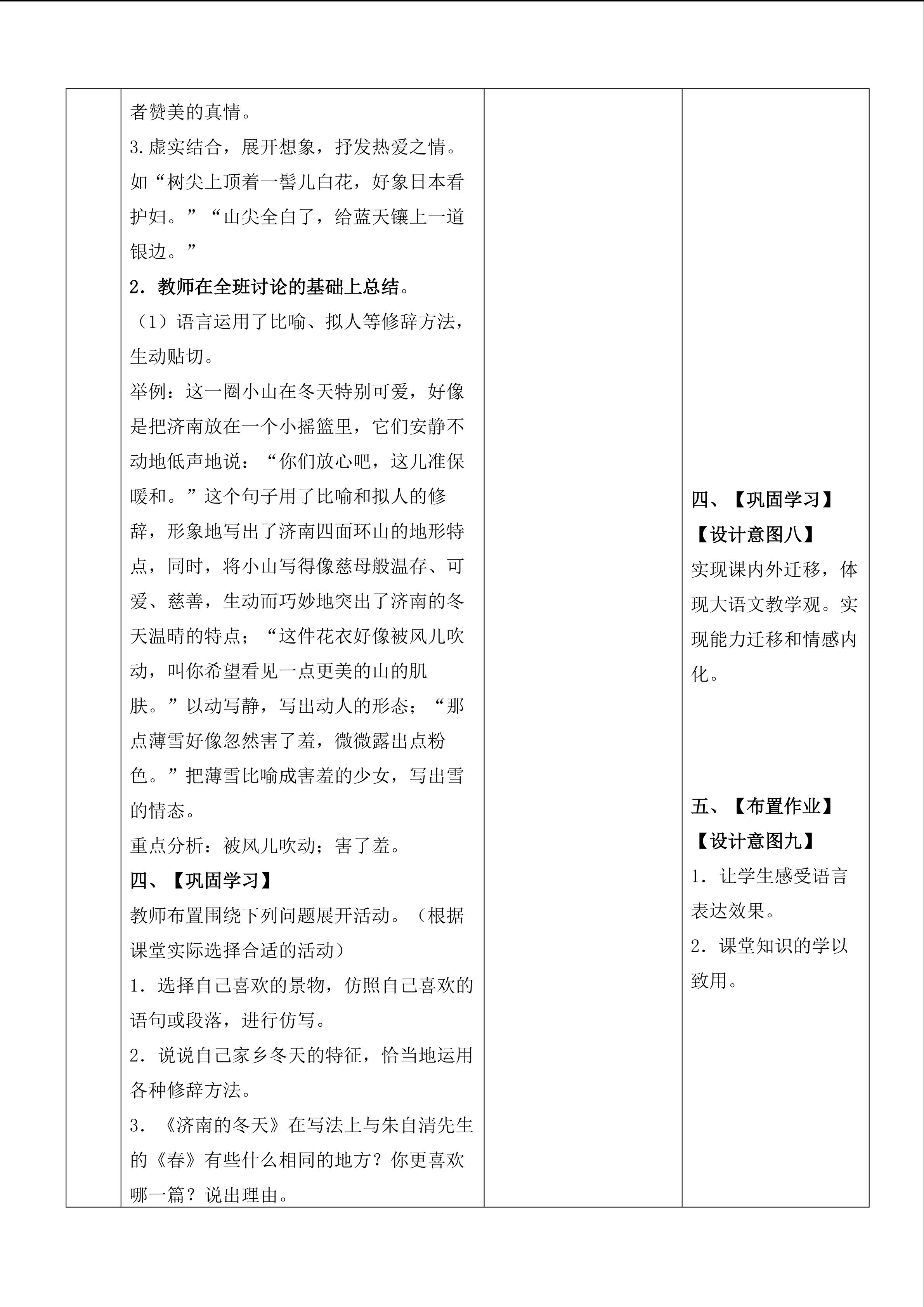 者赞美的真情。
3.虚实结合，展开想象，抒发热爱之情。如“树尖上顶着一髻儿白花，好象日本看护妇。”“山尖全白了，给蓝天镶上一道银边。”

2．教师在全班讨论的基础上总结。
（1）语言运用了比喻、拟人等修辞方法，生动贴切。
举例：这一圈小山在冬天特别可爱，好像是把济南放在一个小摇篮里，它们安静不动地低声地说：“你们放心吧，这儿准保暖和。”这个句子用了比喻和拟人的修辞，形象地写出了济南四面环山的地形特点，同时，将小山写得像慈母般温存、可爱、慈善，生动而巧妙地突出了济南的冬天温晴的特点；“这件花衣好像被风儿吹动，叫你希望看见一点更美的山的肌肤。”以动写静，写出动人的形态；“那点薄雪好像忽然害了羞，微微露出点粉色。”把薄雪比喻成害羞的少女，写出雪的情态。
重点分析：被风儿吹动；害了羞。

四、【巩固学习】
教师布置围绕下列问题展开活动。（根据课堂实际选择合适的活动）
1．选择自己喜欢的景物，仿照自己喜欢的语句或段落，进行仿写。
2．说说自己家乡冬天的特征，恰当地运用各种修辞方法。
3．《济南的冬天》在写法上与朱自清先生的《春》有些什么相同的地方？你更喜欢哪一篇？说出理由。

四、【巩固学习】
【设计意图八】
实现课内外迁移，体现大语文教学观。实现能力迁移和情感内化。

五、【布置作业】
【设计意图九】
1．让学生感受语言表达效果。
2．课堂知识的学以致用。